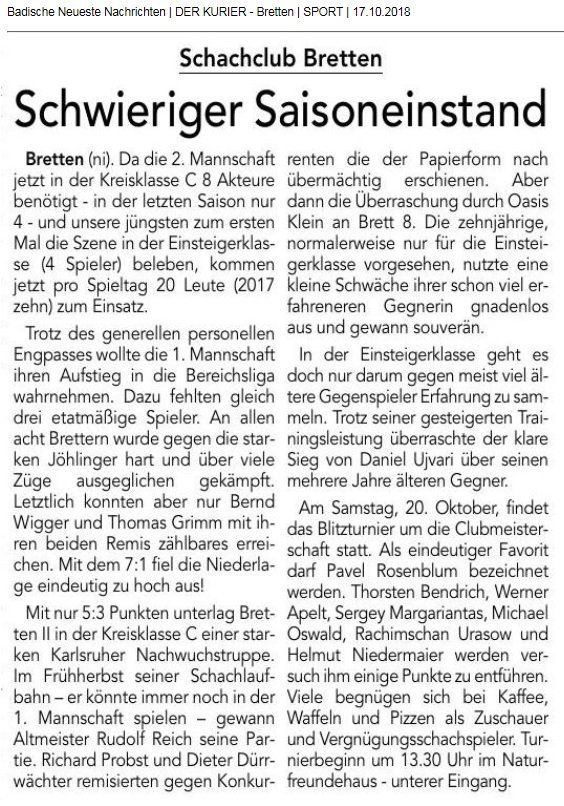 Badische Neueste Nachrichten | DER KURIER - Bretten | SPORT | 17.10.2018

Schachclub Bretten

Schwieriger Saisoneinstand

Bretten (ni). Da die 2. Mannschaft jetzt in der Kreisklasse C 8 Akteure benötigt - in der letzten Saison nur 4 - und unsere jüngsten zum ersten Mal die Szene in der Einsteigerklasse (4 Spieler) beleben, kommen jetzt pro Spieltag 20 Leute (2017 zehn) zum Einsatz.

Trotz des generellen personellen Engpasses wollte die 1. Mannschaft ihren Aufstieg in die Bereichsliga wahrnehmen. Dazu fehlten gleich drei etatmäßige Spieler. An allen acht Brettern wurde gegen die starken Jöhlinger hart und über viele Züge ausgeglichen gekämpft. Letztlich konnten aber nur Bernd Wigger und Thomas Grimm mit ihren beiden Remis zählbares erreichen. Mit dem 7:1 fiel die Niederlage eindeutig zu hoch aus!

Mit nur 5:3 Punkten unterlag Bretten II in der Kreisklasse C einer starken Karlsruher Nachwuchstruppe. Im Frühherbst seiner Schachlaufbahn – er könnte immer noch in der 1. Mannschaft spielen – gewann Altmeister Rudolf Reich seine Partie. Richard Probst und Dieter Dürrwächter remisierten gegen Konkurrenten die der Papierform nach übermächtig erschienen. Aber dann die Überraschung durch Oasis Klein an Brett 8. Die zehnjährige, normalerweise nur für die Einsteigerklasse vorgesehen, nutzte eine kleine Schwäche ihrer schon viel erfahreneren Gegnerin gnadenlos aus und gewann souverän.

In der Einsteigerklasse geht es doch nur darum gegen meist viel ältere Gegenspieler Erfahrung zu sammeln. Trotz seiner gesteigerten Trainingsleistung überraschte der klare Sieg von Daniel Ujvari über seinen mehrere Jahre älteren Gegner.

Am Samstag, 20. Oktober, findet das Blitzturnier um die Clubmeisterschaft statt. Als eindeutiger Favorit darf Pavel Rosenblum bezeichnet werden. Thorsten Bendrich, Werner Apelt, Sergey Margariantas, Michael Oswald, Rachimschan Urasow und Helmut Niedermaier werden versuch ihm einige Punkte zu entführen. Viele begnügen sich bei Kaffee, Waffeln und Pizzen als Zuschauer und Vergnügungsschachspieler. Turnierbeginn um 13.30 Uhr im Naturfreundehaus - unterer Eingang.